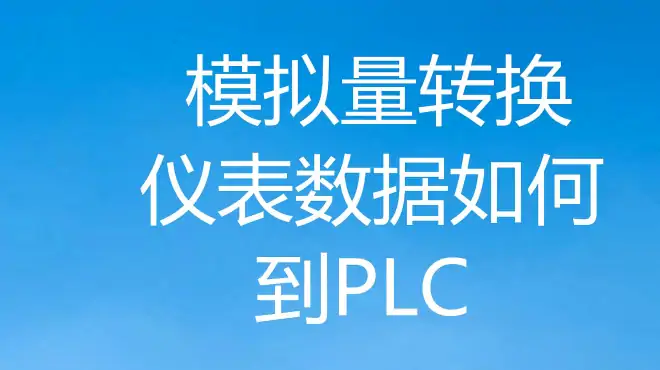 模拟量转换
仪表数据如何
到PLC